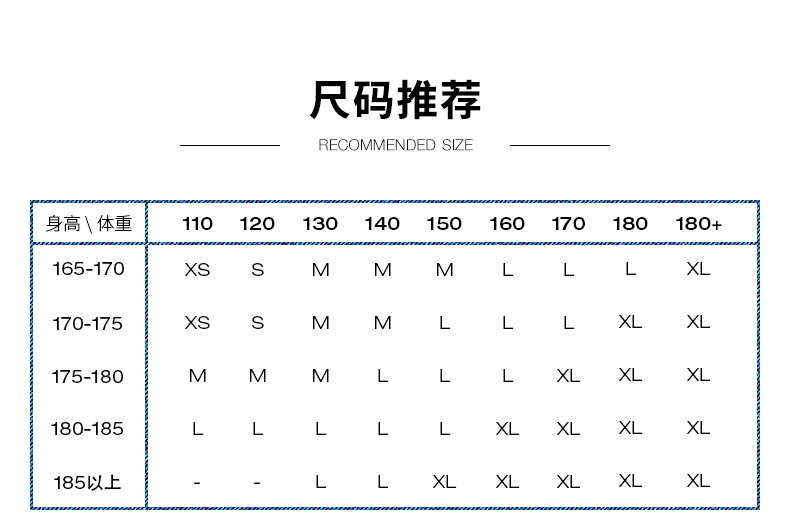 尺码推荐

RECOMMENDED SIZE

| 身高 \ 体重 | 110 | 120 | 130 | 140 | 150 | 160 | 170 | 180 | 180+ |
|---|---|---|---|---|---|---|---|---|---|
| 165-170 | XS | S | M | M | M | L | L | L | XL |
| 170-175 | XS | S | M | M | L | L | L | XL | XL |
| 175-180 | M | M | M | L | L | L | XL | XL | XL |
| 180-185 | L | L | L | L | L | XL | XL | XL | XL |
| 185以上 | - | - | L | L | XL | XL | XL | XL | XL |